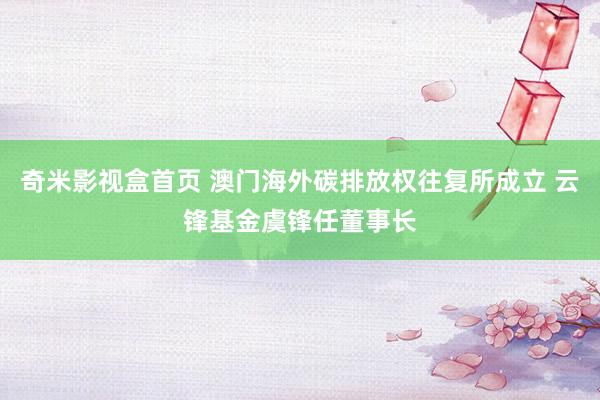 奇米影视盒首页 澳门海外碳排放权往复所成立 云锋基金虞锋任董事长